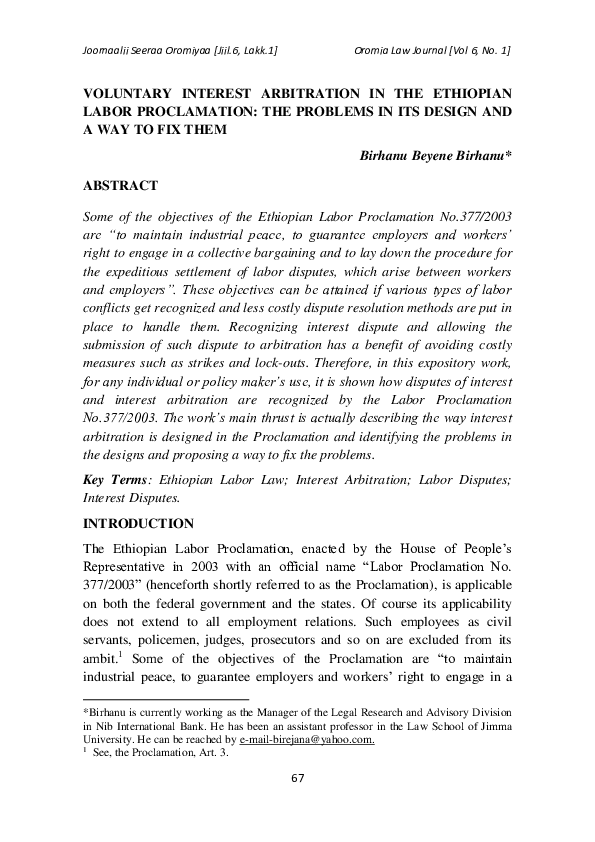 Joomaalii Seeraa Oromiyaa [Jiil.6, Lakk.1] Oromia Law Journal [Vol 6, No. 1]

VOLUNTARY INTEREST ARBITRATION IN THE ETHIOPIAN LABOR PROCLAMATION: THE PROBLEMS IN ITS DESIGN AND A WAY TO FIX THEM

Birhanu Beyene Birhanu*

ABSTRACT

Some of the objectives of the Ethiopian Labor Proclamation No.377/2003 are "to maintain industrial peace, to guarantee employers and workers' right to engage in a collective bargaining and to lay down the procedure for the expeditious settlement of labor disputes, which arise between workers and employers". These objectives can be attained if various types of labor conflicts get recognized and less costly dispute resolution methods are put in place to handle them. Recognizing interest dispute and allowing the submission of such dispute to arbitration has a benefit of avoiding costly measures such as strikes and lock-outs. Therefore, in this expository work, for any individual or policy maker's use, it is shown how disputes of interest and interest arbitration are recognized by the Labor Proclamation No.377/2003. The work's main thrust is actually describing the way interest arbitration is designed in the Proclamation and identifying the problems in the designs and proposing a way to fix the problems.

Key Terms: Ethiopian Labor Law; Interest Arbitration; Labor Disputes; Interest Disputes.

INTRODUCTION

The Ethiopian Labor Proclamation, enacted by the House of People's Representative in 2003 with an official name "Labor Proclamation No. 377/2003" (henceforth shortly referred to as the Proclamation), is applicable on both the federal government and the states. Of course its applicability does not extend to all employment relations. Such employees as civil servants, policemen, judges, prosecutors and so on are excluded from its ambit.$^1$ Some of the objectives of the Proclamation are "to maintain industrial peace, to guarantee employers and workers' right to engage in a

*Birhanu is currently working as the Manager of the Legal Research and Advisory Division in Nib International Bank. He has been an assistant professor in the Law School of Jimma University. He can be reached by e-mail-birejana@yahoo.com.
$^1$ See, the Proclamation, Art. 3.

67